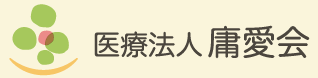 医療法人 庸愛会